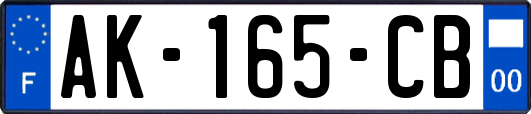 F
AK-165-CB
00